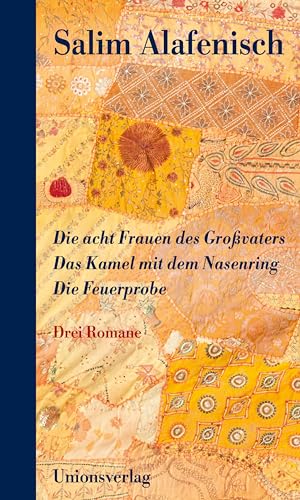 Salim Alafenisch

Die acht Frauen des Großvaters
Das Kamel mit dem Nasenring
Die Feuerprobe

Drei Romane

Unionsverlag